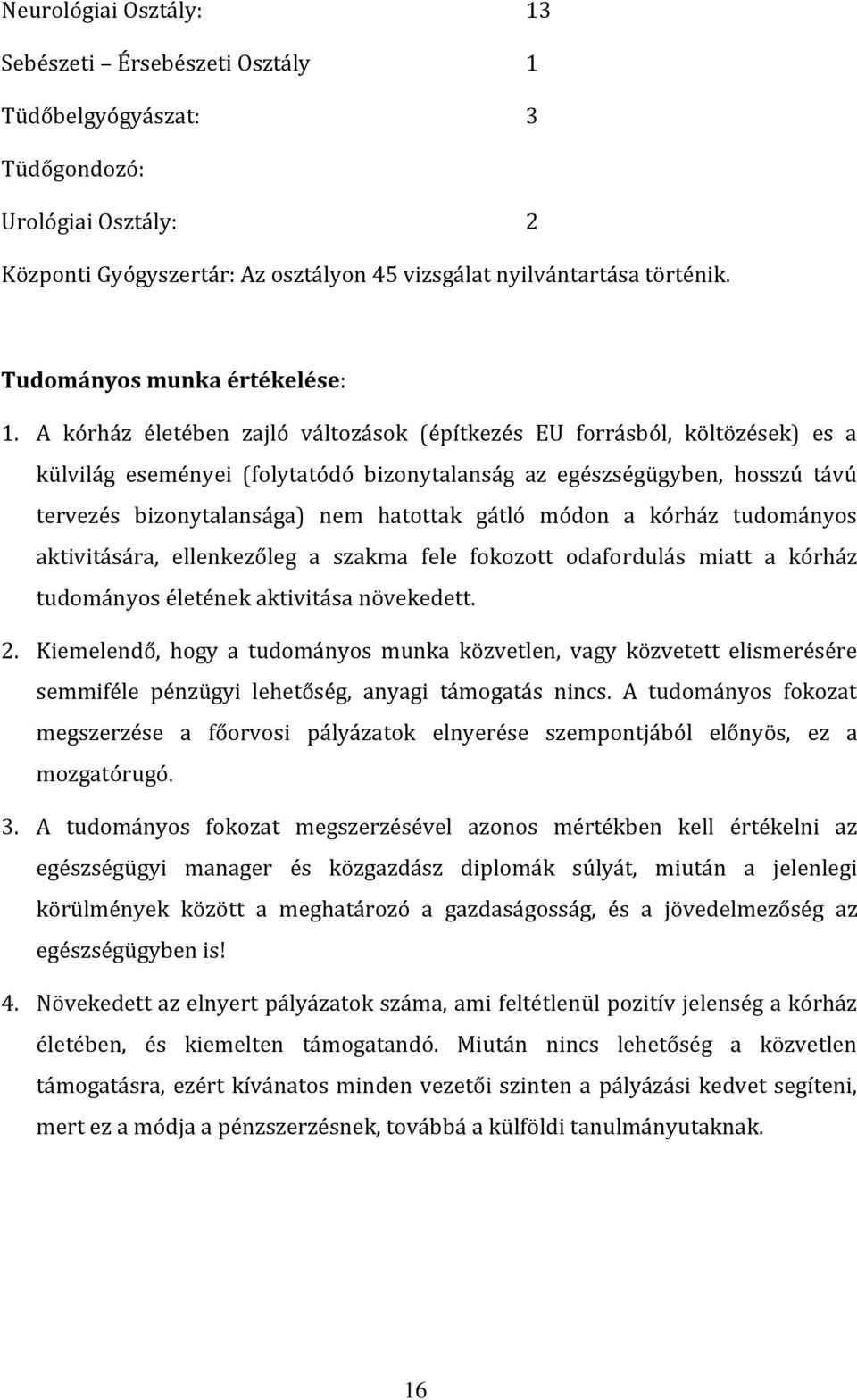 Neurológiai Osztály: 13

Sebészeti – Érsebészeti Osztály 1

Tüdőbelgyógyászat: 3

Tüdőgondozó:

Urológiai Osztály: 2

Központi Gyógyszertár: Az osztályon 45 vizsgálat nyilvántartása történik.

Tudományos munka értékelése:

1. A kórház életében zajló változások (építkezés EU forrásból, költözések) es a külvilág eseményei (folytatódó bizonytalanság az egészségügyben, hosszú távú tervezés bizonytalansága) nem hatottak gátló módon a kórház tudományos aktivitására, ellenkezőleg a szakma fele fokozott odafordulás miatt a kórház tudományos életének aktivitása növekedett.

2. Kiemelendő, hogy a tudományos munka közvetlen, vagy közvetett elismerésére semmiféle pénzügyi lehetőség, anyagi támogatás nincs. A tudományos fokozat megszerzése a főorvosi pályázatok elnyerése szempontjából előnyös, ez a mozgatórugó.

3. A tudományos fokozat megszerzésével azonos mértékben kell értékelni az egészségügyi manager és közgazdász diplomák súlyát, miután a jelenlegi körülmények között a meghatározó a gazdaságosság, és a jövedelmezőség az egészségügyben is!

4. Növekedett az elnyert pályázatok száma, ami feltétlenül pozitív jelenség a kórház életében, és kiemelten támogatandó. Miután nincs lehetőség a közvetlen támogatásra, ezért kívánatos minden vezetői szinten a pályázási kedvet segíteni, mert ez a módja a pénzszerzésnek, továbbá a külföldi tanulmányutaknak.

16